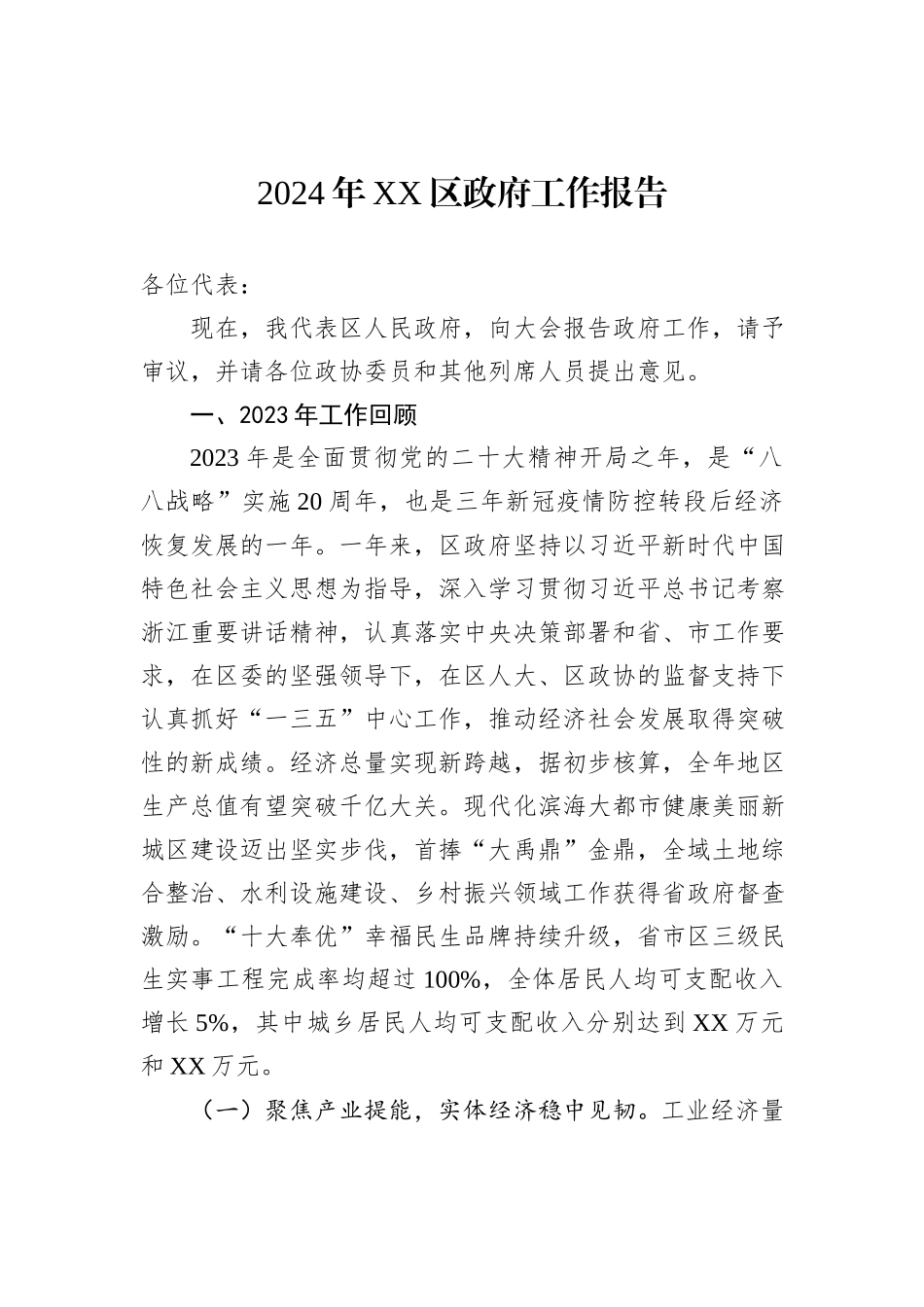 2024年XX区政府工作报告

各位代表：

现在，我代表区人民政府，向大会报告政府工作，请予审议，并请各位政协委员和其他列席人员提出意见。

一、2023年工作回顾

2023年是全面贯彻党的二十大精神开局之年，是“八八战略”实施20周年，也是三年新冠疫情防控转段后经济恢复发展的一年。一年来，区政府坚持以习近平新时代中国特色社会主义思想为指导，深入学习贯彻习近平总书记考察浙江重要讲话精神，认真落实中央决策部署和省、市工作要求，在区委的坚强领导下，在区人大、区政协的监督支持下认真抓好“一三五”中心工作，推动经济社会发展取得突破性的新成绩。经济总量实现新跨越，据初步核算，全年地区生产总值有望突破千亿大关。现代化滨海大都市健康美丽新城区建设迈出坚实步伐，首捧“大禹鼎”金鼎，全域土地综合整治、水利设施建设、乡村振兴领域工作获得省政府督查激励。“十大奉优”幸福民生品牌持续升级，省市区三级民生实事工程完成率均超过100%，全体居民人均可支配收入增长5%，其中城乡居民人均可支配收入分别达到XX万元和XX万元。

（一）聚焦产业提能，实体经济稳中见韧。工业经济量